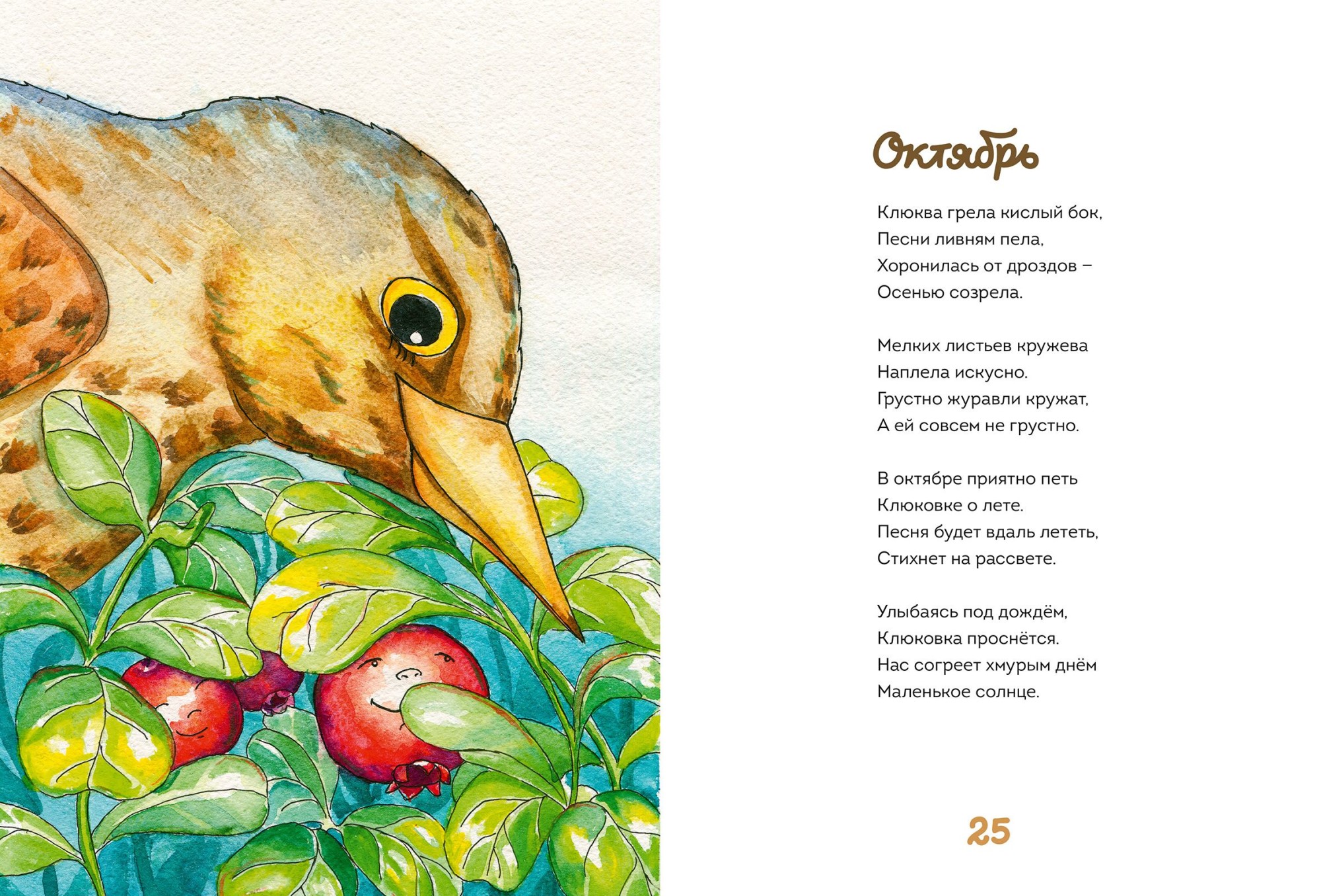 Октябрь

Клюква грела кислый бок,
Песни ливням пела,
Хоронилась от дроздов –
Осенью созрела.

Мелких листьев кружева
Наплела искусно.
Грустно журавли кружат,
А ей совсем не грустно.

В октябре приятно петь
Клюковке о лете.
Песня будет вдаль лететь,
Стихнет на рассвете.

Улыбаясь под дождём,
Клюковка проснётся.
Нас согреет хмурым днём
Маленькое солнце.

25